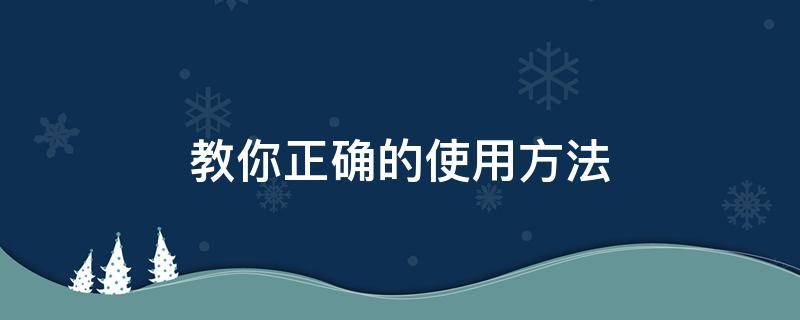 教你正确的使用方法